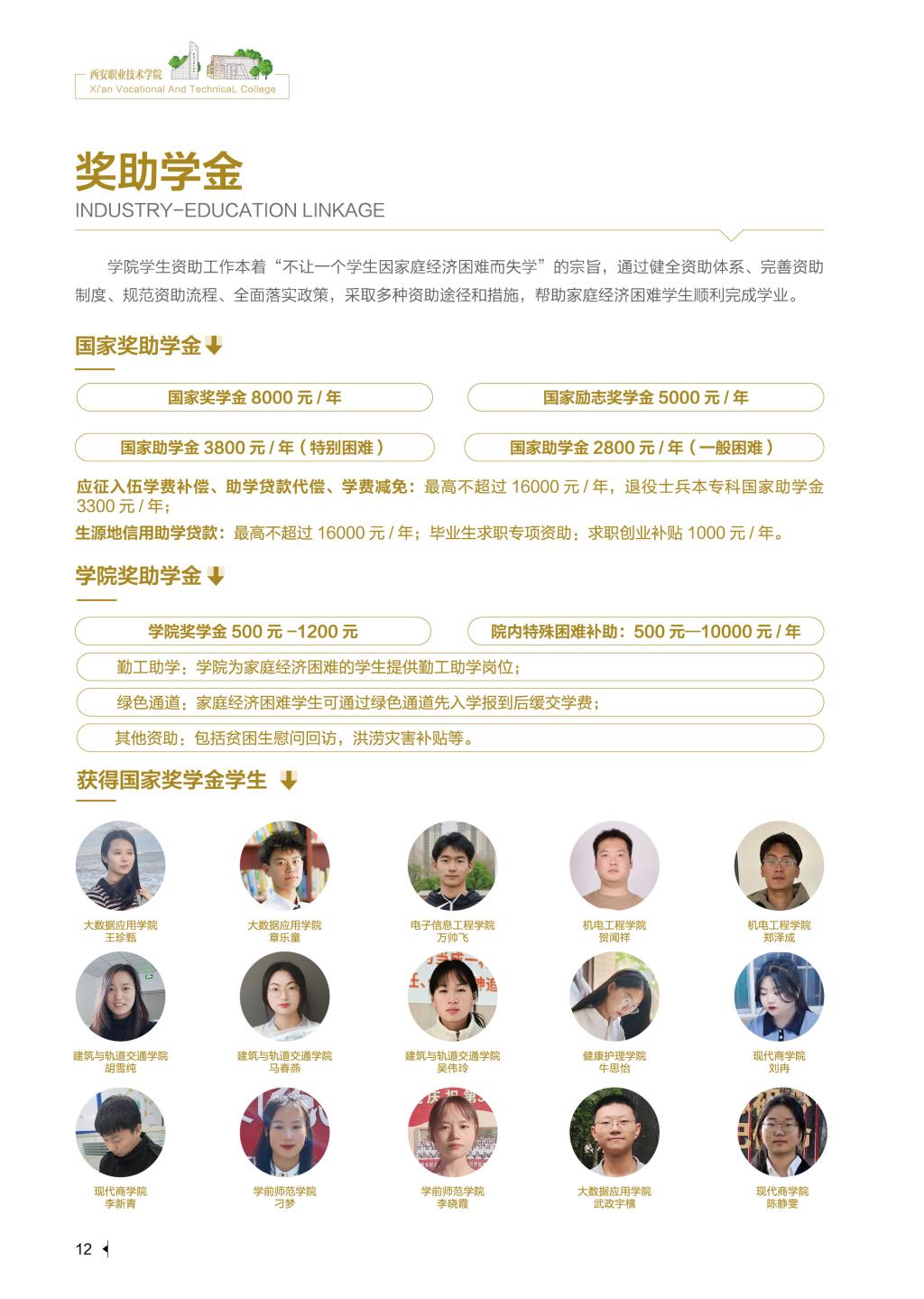 西安职业技术学院
Xi'an Vocational And TechnicaL College

奖助学金
INDUSTRY-EDUCATION LINKAGE

学院学生资助工作本着“不让一个学生因家庭经济困难而失学”的宗旨，通过健全资助体系、完善资助制度、规范资助流程、全面落实政策，采取多种资助途径和措施，帮助家庭经济困难学生顺利完成学业。

国家奖助学金

国家奖学金 8000 元 / 年

国家励志奖学金 5000 元 / 年

国家助学金 3800 元 / 年（特别困难）

国家助学金 2800 元 / 年（一般困难）

应征入伍学费补偿、助学贷款代偿、学费减免：最高不超过 16000 元 / 年，退役士兵本专科国家助学金 3300 元 / 年；

生源地信用助学贷款：最高不超过 16000 元 / 年；毕业生求职专项资助：求职创业补贴 1000 元 / 年。

学院奖助学金

学院奖学金 500 元 -1200 元

院内特殊困难补助：500 元—10000 元 / 年

勤工助学：学院为家庭经济困难的学生提供勤工助学岗位；

绿色通道：家庭经济困难学生可通过绿色通道先入学报到后缓交学费；

其他资助：包括贫困生慰问回访，洪涝灾害补贴等。

获得国家奖学金学生

大数据应用学院
王珍甄

大数据应用学院
章乐童

电子信息工程学院
万帅飞

机电工程学院
贺闻祥

机电工程学院
郑泽成

建筑与轨道交通学院
胡雪纯

建筑与轨道交通学院
马春燕

建筑与轨道交通学院
吴伟玲

健康护理学院
牛思怡

现代商学院
刘冉

现代商学院
李新青

学前师范学院
刁梦

学前师范学院
李晓霞

大数据应用学院
武政宇横

现代商学院
陈静雯

12